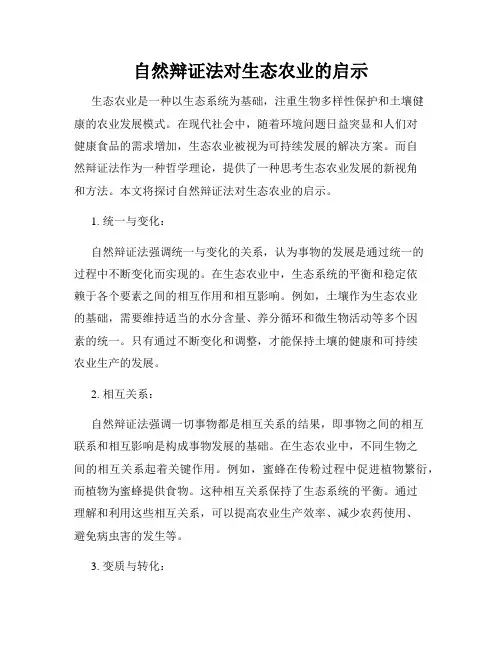 自然辩证法对生态农业的启示

生态农业是一种以生态系统为基础，注重生物多样性保护和土壤健康的农业发展模式。在现代社会中，随着环境问题日益突显和人们对健康食品的需求增加，生态农业被视为可持续发展的解决方案。而自然辩证法作为一种哲学理论，提供了一种思考生态农业发展的新视角和方法。本文将探讨自然辩证法对生态农业的启示。

1. 统一与变化：

自然辩证法强调统一与变化的关系，认为事物的发展是通过统一的过程中不断变化而实现的。在生态农业中，生态系统的平衡和稳定依赖于各个要素之间的相互作用和相互影响。例如，土壤作为生态农业的基础，需要维持适当的水分含量、养分循环和微生物活动等多个因素的统一。只有通过不断变化和调整，才能保持土壤的健康和可持续农业生产的发展。

2. 相互关系：

自然辩证法强调一切事物都是相互关系的结果，即事物之间的相互联系和相互影响是构成事物发展的基础。在生态农业中，不同生物之间的相互关系起着关键作用。例如，蜜蜂在传粉过程中促进植物繁衍，而植物为蜜蜂提供食物。这种相互关系保持了生态系统的平衡。通过理解和利用这些相互关系，可以提高农业生产效率、减少农药使用、避免病虫害的发生等。

3. 变质与转化：